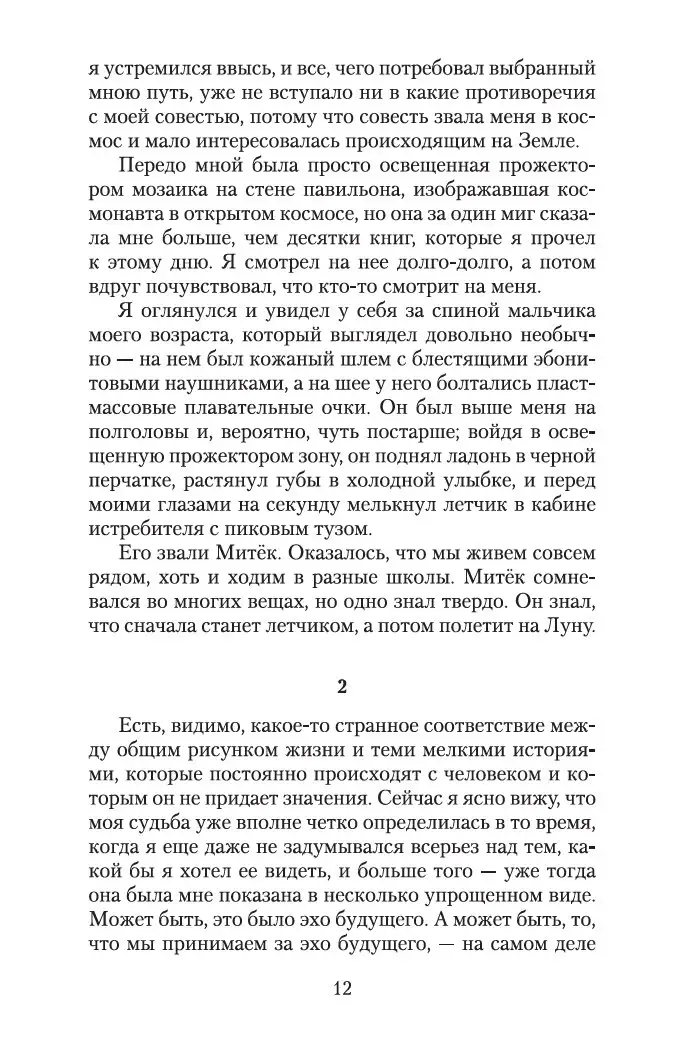 я устремился ввысь, и все, чего потребовал выбранный мною путь, уже не вступало ни в какие противоречия с моей совестью, потому что совесть звала меня в космос и мало интересовалась происходящим на Земле.

Передо мной была просто освещенная прожектором мозаика на стене павильона, изображавшая космонавта в открытом космосе, но она за один миг сказала мне больше, чем десятки книг, которые я прочел к этому дню. Я смотрел на нее долго-долго, а потом вдруг почувствовал, что кто-то смотрит на меня.

Я оглянулся и увидел у себя за спиной мальчика моего возраста, который выглядел довольно необычно — на нем был кожаный шлем с блестящими эбонитовыми наушниками, а на шее у него болтались пластмассовые плавательные очки. Он был выше меня на полголовы и, вероятно, чуть постарше; войдя в освещенную прожектором зону, он поднял ладонь в черной перчатке, растянул губы в холодной улыбке, и перед моими глазами на секунду мелькнул летчик в кабине истребителя с пиковым тузом.

Его звали Митёк. Оказалось, что мы живем совсем рядом, хоть и ходим в разные школы. Митёк сомневался во многих вещах, но одно знал твердо. Он знал, что сначала станет летчиком, а потом полетит на Луну.

2

Есть, видимо, какое-то странное соответствие между общим рисунком жизни и теми мелкими историями, которые постоянно происходят с человеком и которым он не придает значения. Сейчас я ясно вижу, что моя судьба уже вполне четко определилась в то время, когда я еще даже не задумывался всерьез над тем, какой бы я хотел ее видеть, и больше того — уже тогда она была мне показана в несколько упрощенном виде. Может быть, это было эхо будущего. А может быть, то, что мы принимаем за эхо будущего, — на самом деле

12